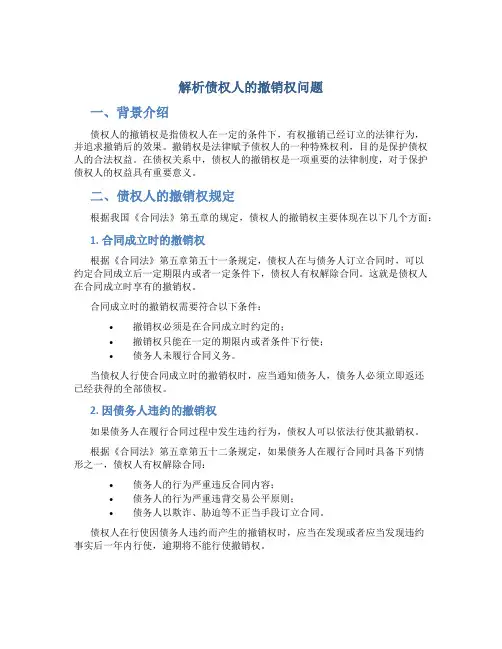 解析债权人的撤销权问题

一、背景介绍

债权人的撤销权是指债权人在一定的条件下，有权撤销已经订立的法律行为，并追求撤销后的效果。撤销权是法律赋予债权人的一种特殊权利，目的是保护债权人的合法权益。在债权关系中，债权人的撤销权是一项重要的法律制度，对于保护债权人的权益具有重要意义。

二、债权人的撤销权规定

根据我国《合同法》第五章的规定，债权人的撤销权主要体现在以下几个方面：

1. 合同成立时的撤销权

根据《合同法》第五章第五十一条规定，债权人在与债务人订立合同时，可以约定合同成立后一定期限内或者一定条件下，债权人有权解除合同。这就是债权人在合同成立时享有的撤销权。

合同成立时的撤销权需要符合以下条件：

• 撤销权必须是在合同成立时约定的；
• 撤销权只能在一定的期限内或者条件下行使；
• 债务人未履行合同义务。

当债权人行使合同成立时的撤销权时，应当通知债务人，债务人必须立即返还已经获得的全部债权。

2. 因债务人违约的撤销权

如果债务人在履行合同过程中发生违约行为，债权人可以依法行使其撤销权。

根据《合同法》第五章第五十二条规定，如果债务人在履行合同时具备下列情形之一，债权人有权解除合同：

• 债务人的行为严重违反合同内容；
• 债务人的行为严重违背交易公平原则；
• 债务人以欺诈、胁迫等不正当手段订立合同。

债权人在行使因债务人违约而产生的撤销权时，应当在发现或者应当发现违约事实后一年内行使，逾期将不能行使撤销权。